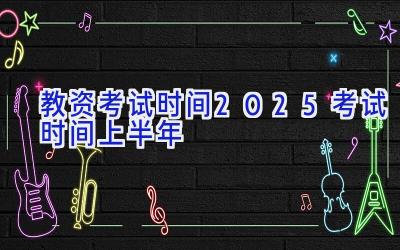 教资考试时间２０２５考试时间上半年